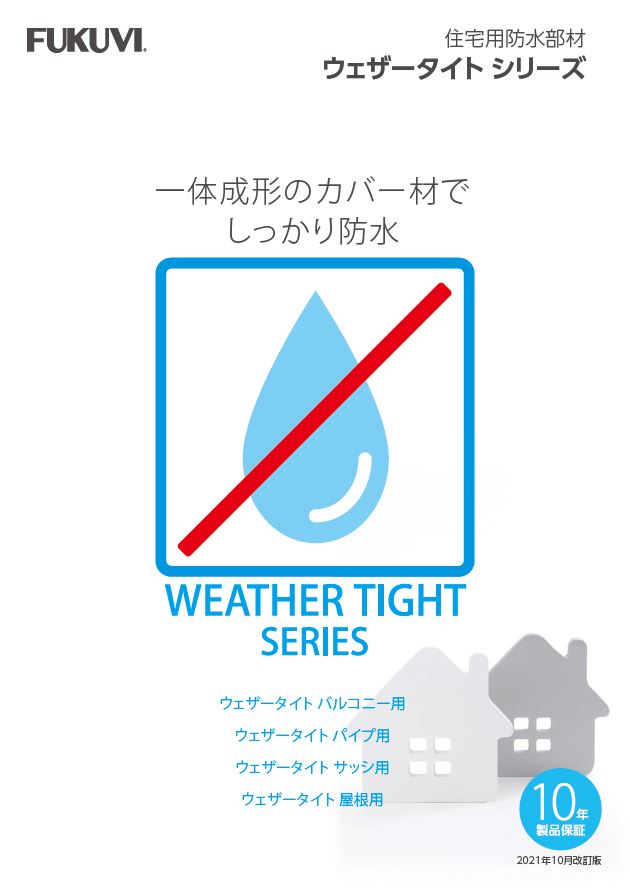 FUKUVI.

住宅用防水部材
ウェザータイト シリーズ

一体成形のカバー材で
しっかり防水

WEATHER TIGHT
SERIES

ウェザータイト バルコニー用
ウェザータイト パイプ用
ウェザータイト サッシ用
ウェザータイト 屋根用

10年
製品保証

2021年10月改訂版